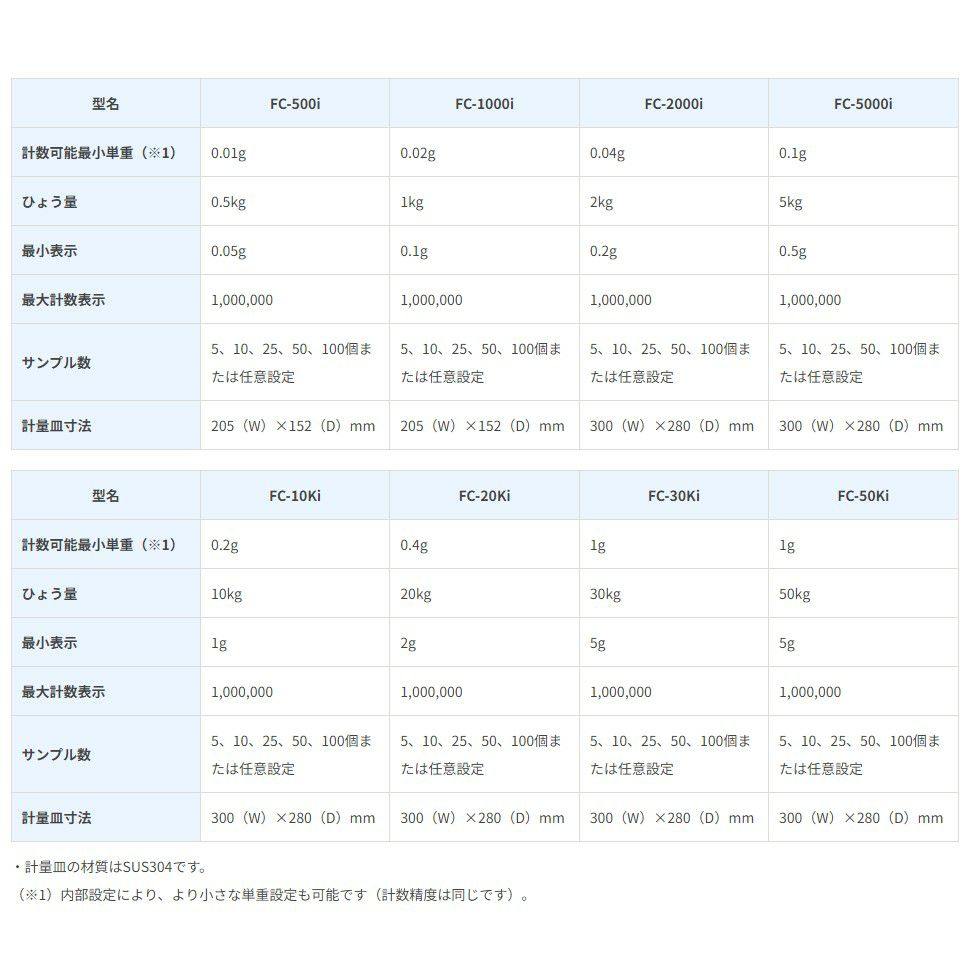 | 型名 | FC-500i | FC-1000i | FC-2000i | FC-5000i |
|---|---|---|---|---|
| 計数可能最小単重（※1） | 0.01g | 0.02g | 0.04g | 0.1g |
| ひょう量 | 0.5kg | 1kg | 2kg | 5kg |
| 最小表示 | 0.05g | 0.1g | 0.2g | 0.5g |
| 最大計数表示 | 1,000,000 | 1,000,000 | 1,000,000 | 1,000,000 |
| サンプル数 | 5、10、25、50、100個または任意設定 | 5、10、25、50、100個または任意設定 | 5、10、25、50、100個または任意設定 | 5、10、25、50、100個または任意設定 |
| 計量皿寸法 | 205（W）×152（D）mm | 205（W）×152（D）mm | 300（W）×280（D）mm | 300（W）×280（D）mm |

| 型名 | FC-10Ki | FC-20Ki | FC-30Ki | FC-50Ki |
|---|---|---|---|---|
| 計数可能最小単重（※1） | 0.2g | 0.4g | 1g | 1g |
| ひょう量 | 10kg | 20kg | 30kg | 50kg |
| 最小表示 | 1g | 2g | 5g | 5g |
| 最大計数表示 | 1,000,000 | 1,000,000 | 1,000,000 | 1,000,000 |
| サンプル数 | 5、10、25、50、100個または任意設定 | 5、10、25、50、100個または任意設定 | 5、10、25、50、100個または任意設定 | 5、10、25、50、100個または任意設定 |
| 計量皿寸法 | 300（W）×280（D）mm | 300（W）×280（D）mm | 300（W）×280（D）mm | 300（W）×280（D）mm |

・計量皿の材質はSUS304です。
（※1）内部設定により、より小さな単重設定も可能です（計数精度は同じです）。